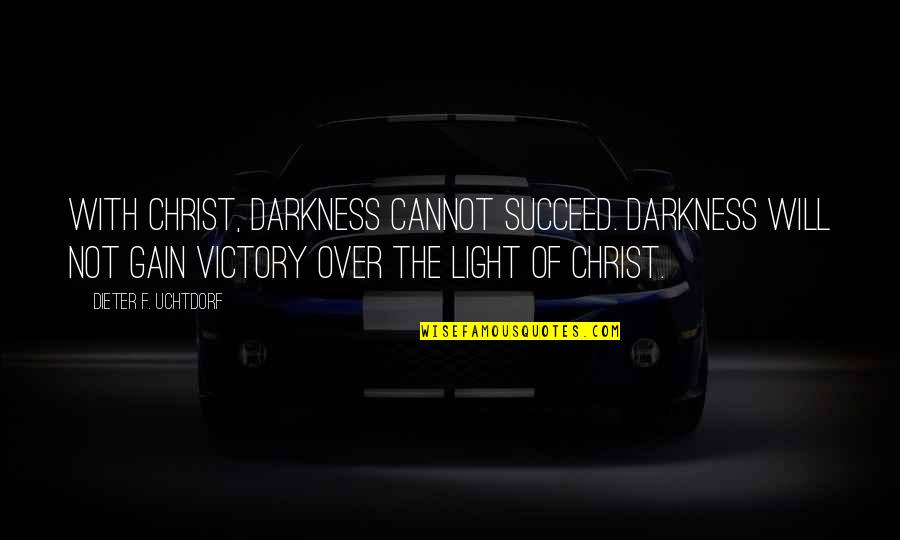 WITH CHRIST, DARKNESS CANNOT SUCCEED. DARKNESS WILL NOT GAIN VICTORY OVER THE LIGHT OF CHRIST.

DIETER F. UCHTDORF

WISEFAMOUSQUOTES.COM